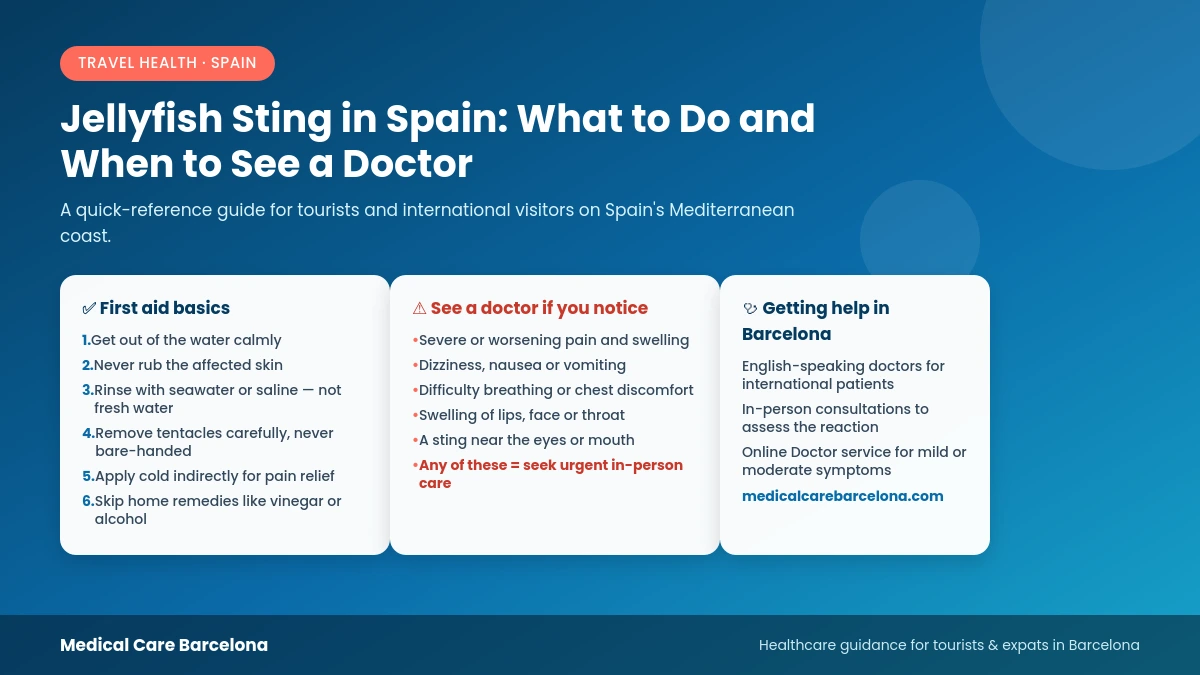 TRAVEL HEALTH · SPAIN

Jellyfish Sting in Spain: What to Do and When to See a Doctor

A quick-reference guide for tourists and international visitors on Spain's Mediterranean coast.

✅ First aid basics

1. Get out of the water calmly
2. Never rub the affected skin
3. Rinse with seawater or saline — not fresh water
4. Remove tentacles carefully, never bare-handed
5. Apply cold indirectly for pain relief
6. Skip home remedies like vinegar or alcohol

⚠ See a doctor if you notice

• Severe or worsening pain and swelling
• Dizziness, nausea or vomiting
• Difficulty breathing or chest discomfort
• Swelling of lips, face or throat
• A sting near the eyes or mouth
• Any of these = seek urgent in-person care

🩺 Getting help in Barcelona

English-speaking doctors for international patients

In-person consultations to assess the reaction

Online Doctor service for mild or moderate symptoms

medicalcarebarcelona.com

Medical Care Barcelona

Healthcare guidance for tourists & expats in Barcelona